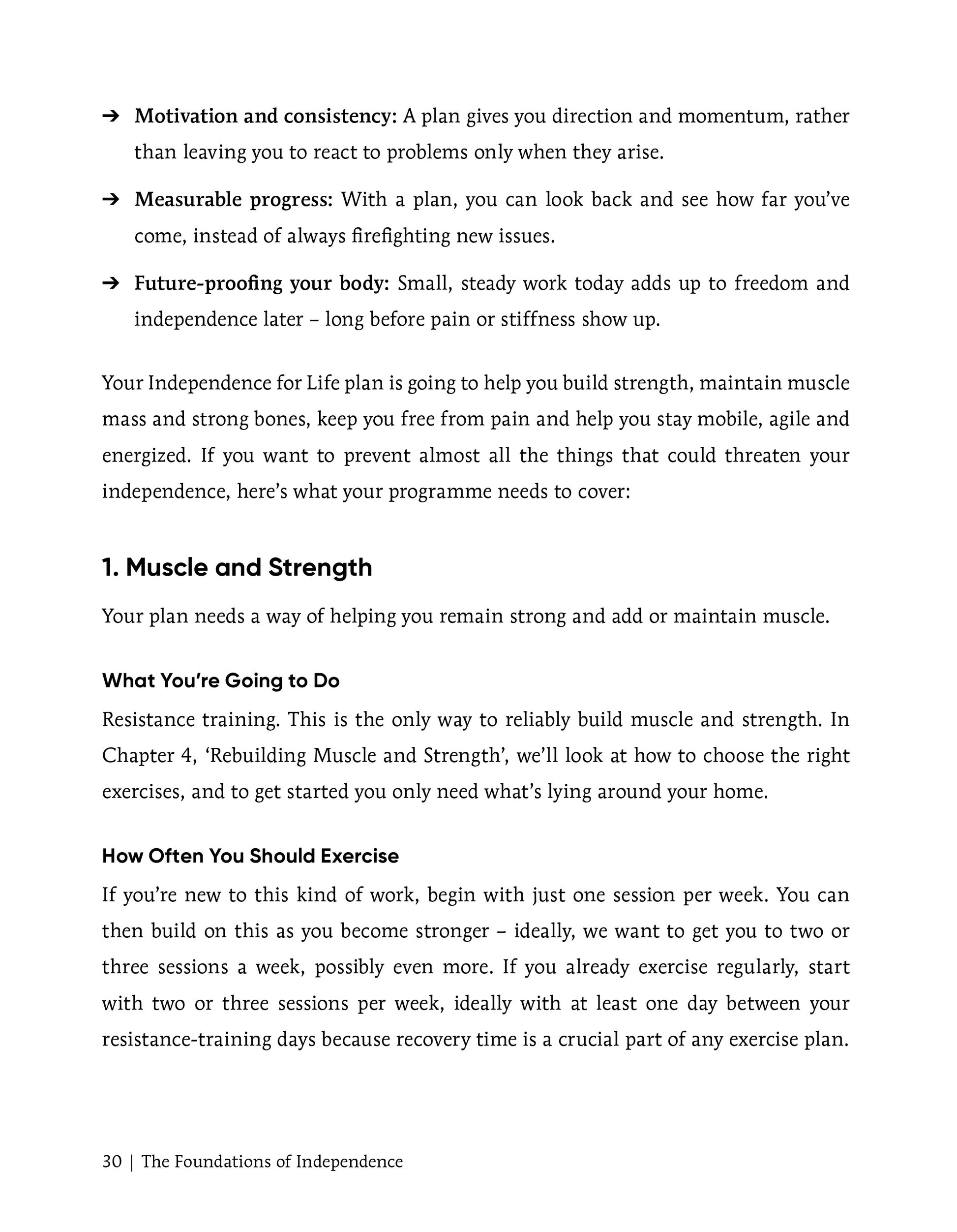 ➔ Motivation and consistency: A plan gives you direction and momentum, rather than leaving you to react to problems only when they arise.

➔ Measurable progress: With a plan, you can look back and see how far you've come, instead of always firefighting new issues.

➔ Future-proofing your body: Small, steady work today adds up to freedom and independence later – long before pain or stiffness show up.

Your Independence for Life plan is going to help you build strength, maintain muscle mass and strong bones, keep you free from pain and help you stay mobile, agile and energized. If you want to prevent almost all the things that could threaten your independence, here's what your programme needs to cover:

1. Muscle and Strength

Your plan needs a way of helping you remain strong and add or maintain muscle.

What You're Going to Do

Resistance training. This is the only way to reliably build muscle and strength. In Chapter 4, 'Rebuilding Muscle and Strength', we'll look at how to choose the right exercises, and to get started you only need what's lying around your home.

How Often You Should Exercise

If you're new to this kind of work, begin with just one session per week. You can then build on this as you become stronger – ideally, we want to get you to two or three sessions a week, possibly even more. If you already exercise regularly, start with two or three sessions per week, ideally with at least one day between your resistance-training days because recovery time is a crucial part of any exercise plan.

30 | The Foundations of Independence